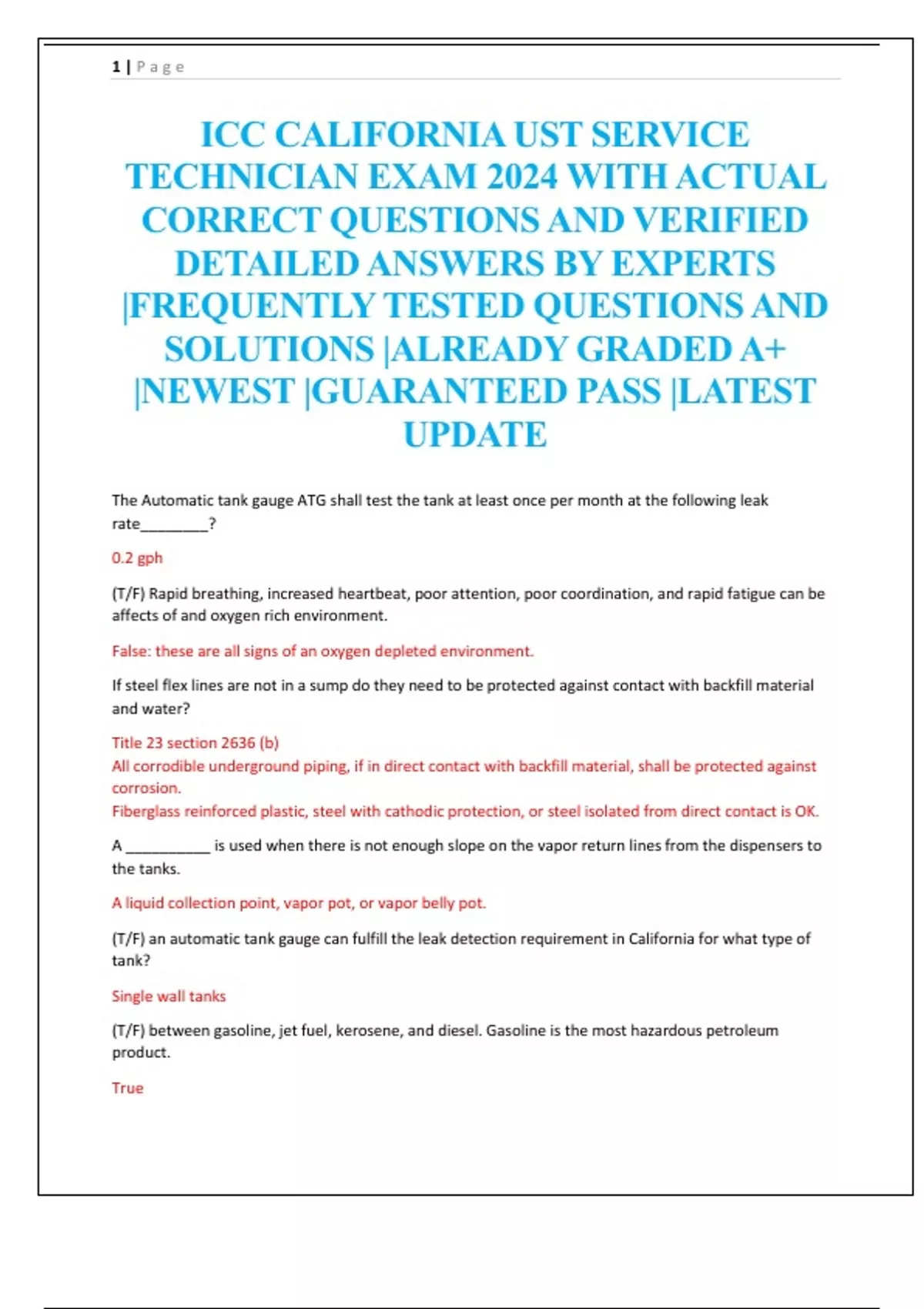 1 | Page

ICC CALIFORNIA UST SERVICE TECHNICIAN EXAM 2024 WITH ACTUAL CORRECT QUESTIONS AND VERIFIED DETAILED ANSWERS BY EXPERTS |FREQUENTLY TESTED QUESTIONS AND SOLUTIONS |ALREADY GRADED A+ |NEWEST |GUARANTEED PASS |LATEST UPDATE

The Automatic tank gauge ATG shall test the tank at least once per month at the following leak rate________?

0.2 gph

(T/F) Rapid breathing, increased heartbeat, poor attention, poor coordination, and rapid fatigue can be affects of and oxygen rich environment.

False: these are all signs of an oxygen depleted environment.

If steel flex lines are not in a sump do they need to be protected against contact with backfill material and water?

Title 23 section 2636 (b)
All corrodible underground piping, if in direct contact with backfill material, shall be protected against corrosion.
Fiberglass reinforced plastic, steel with cathodic protection, or steel isolated from direct contact is OK.

A __________ is used when there is not enough slope on the vapor return lines from the dispensers to the tanks.

A liquid collection point, vapor pot, or vapor belly pot.

(T/F) an automatic tank gauge can fulfill the leak detection requirement in California for what type of tank?

Single wall tanks

(T/F) between gasoline, jet fuel, kerosene, and diesel. Gasoline is the most hazardous petroleum product.

True